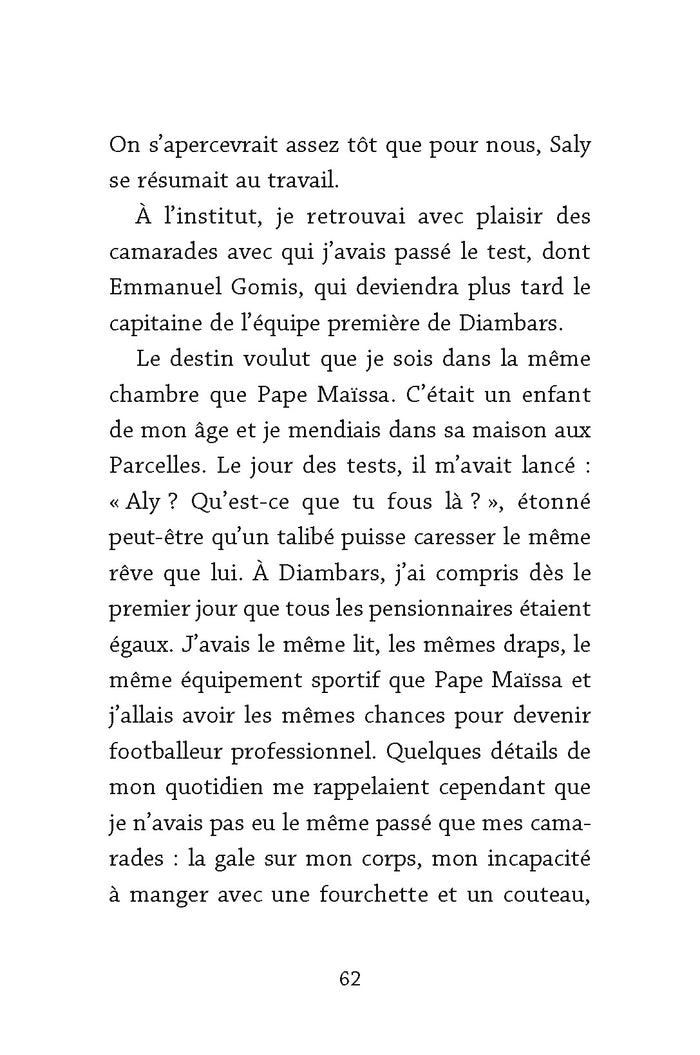 On s'apercevrait assez tôt que pour nous, Saly se résumait au travail.

À l'institut, je retrouvai avec plaisir des camarades avec qui j'avais passé le test, dont Emmanuel Gomis, qui deviendra plus tard le capitaine de l'équipe première de Diambars.

Le destin voulut que je sois dans la même chambre que Pape Maïssa. C'était un enfant de mon âge et je mendiais dans sa maison aux Parcelles. Le jour des tests, il m'avait lancé : « Aly ? Qu'est-ce que tu fous là ? », étonné peut-être qu'un talibé puisse caresser le même rêve que lui. À Diambars, j'ai compris dès le premier jour que tous les pensionnaires étaient égaux. J'avais le même lit, les mêmes draps, le même équipement sportif que Pape Maïssa et j'allais avoir les mêmes chances pour devenir footballeur professionnel. Quelques détails de mon quotidien me rappelaient cependant que je n'avais pas eu le même passé que mes camarades : la gale sur mon corps, mon incapacité à manger avec une fourchette et un couteau,

62